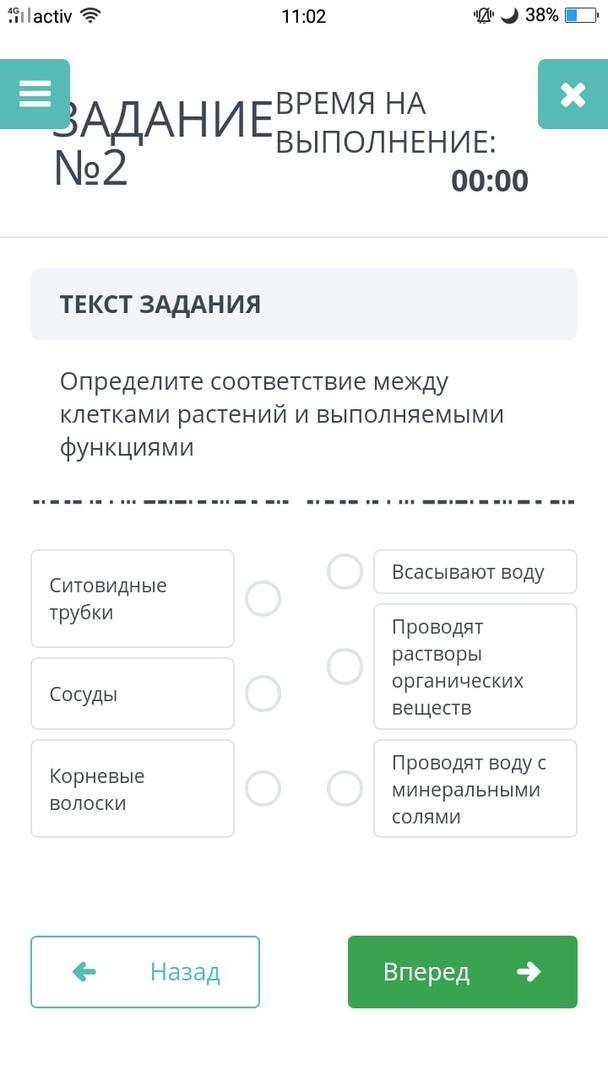 4G activ 11:02 38%

ЗАДАНИЕ №2

ВРЕМЯ НА ВЫПОЛНЕНИЕ: 00:00

ТЕКСТ ЗАДАНИЯ

Определите соответствие между клетками растений и выполняемыми функциями

Ситовидные трубки

Сосуды

Корневые волоски

Всасывают воду

Проводят растворы органических веществ

Проводят воду с минеральными солями

Назад

Вперед